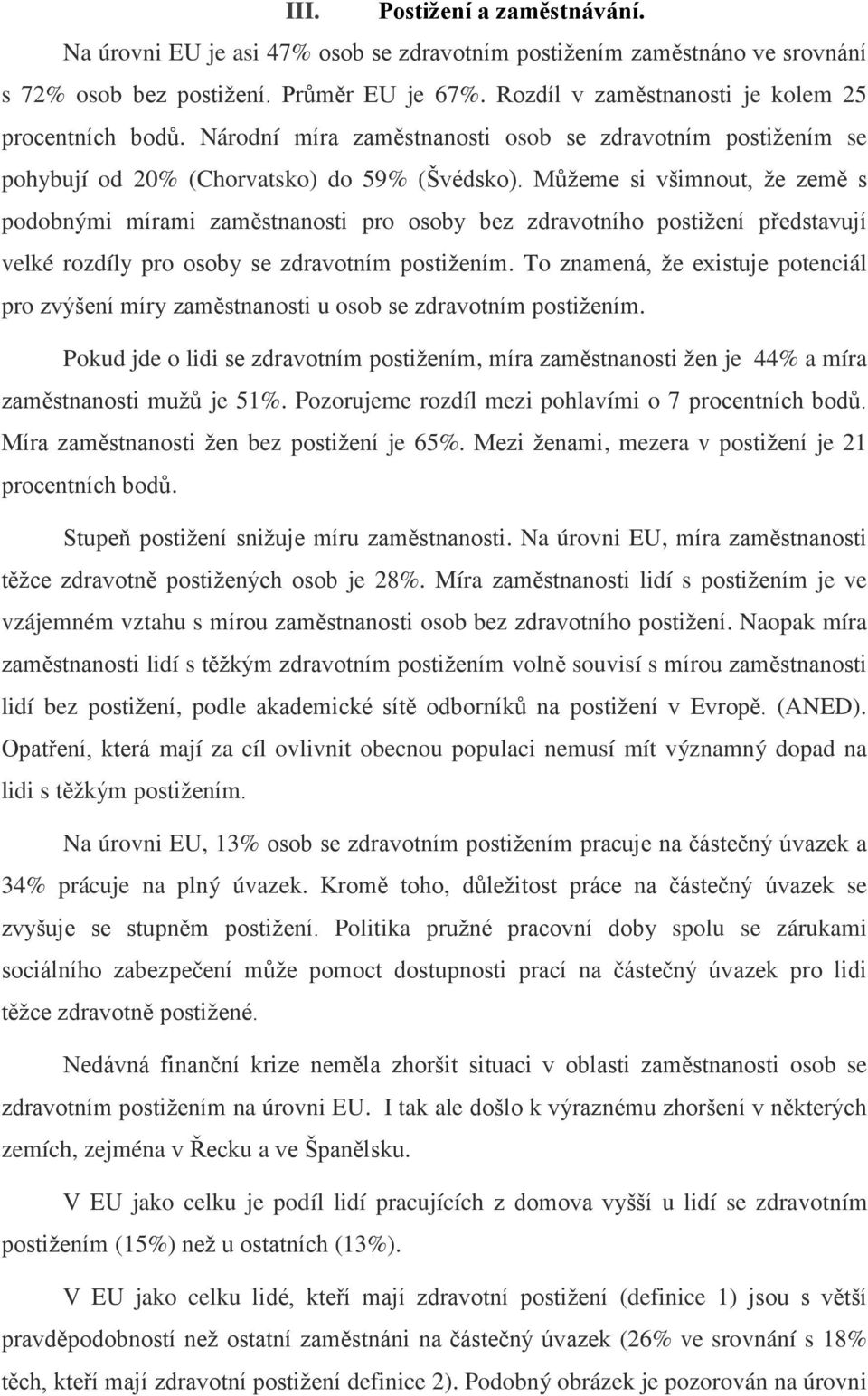 III. Postižení a zaměstnávání.

Na úrovni EU je asi 47% osob se zdravotním postižením zaměstnáno ve srovnání s 72% osob bez postižení. Průměr EU je 67%. Rozdíl v zaměstnanosti je kolem 25 procentních bodů. Národní míra zaměstnanosti osob se zdravotním postižením se pohybují od 20% (Chorvatsko) do 59% (Švédsko). Můžeme si všimnout, že země s podobnými mírami zaměstnanosti pro osoby bez zdravotního postižení představují velké rozdíly pro osoby se zdravotním postižením. To znamená, že existuje potenciál pro zvýšení míry zaměstnanosti u osob se zdravotním postižením.

Pokud jde o lidi se zdravotním postižením, míra zaměstnanosti žen je 44% a míra zaměstnanosti mužů je 51%. Pozorujeme rozdíl mezi pohlavími o 7 procentních bodů. Míra zaměstnanosti žen bez postižení je 65%. Mezi ženami, mezera v postižení je 21 procentních bodů.

Stupeň postižení snižuje míru zaměstnanosti. Na úrovni EU, míra zaměstnanosti těžce zdravotně postižených osob je 28%. Míra zaměstnanosti lidí s postižením je ve vzájemném vztahu s mírou zaměstnanosti osob bez zdravotního postižení. Naopak míra zaměstnanosti lidí s těžkým zdravotním postižením volně souvisí s mírou zaměstnanosti lidí bez postižení, podle akademické sítě odborníků na postižení v Evropě. (ANED). Opatření, která mají za cíl ovlivnit obecnou populaci nemusí mít významný dopad na lidi s těžkým postižením.

Na úrovni EU, 13% osob se zdravotním postižením pracuje na částečný úvazek a 34% prácuje na plný úvazek. Kromě toho, důležitost práce na částečný úvazek se zvyšuje se stupněm postižení. Politika pružné pracovní doby spolu se zárukami sociálního zabezpečení může pomoct dostupnosti prací na částečný úvazek pro lidi těžce zdravotně postižené.

Nedávná finanční krize neměla zhoršit situaci v oblasti zaměstnanosti osob se zdravotním postižením na úrovni EU. I tak ale došlo k výraznému zhoršení v některých zemích, zejména v Řecku a ve Španělsku.

V EU jako celku je podíl lidí pracujících z domova vyšší u lidí se zdravotním postižením (15%) než u ostatních (13%).

V EU jako celku lidé, kteří mají zdravotní postižení (definice 1) jsou s větší pravděpodobností než ostatní zaměstnáni na částečný úvazek (26% ve srovnání s 18% těch, kteří mají zdravotní postižení definice 2). Podobný obrázek je pozorován na úrovni